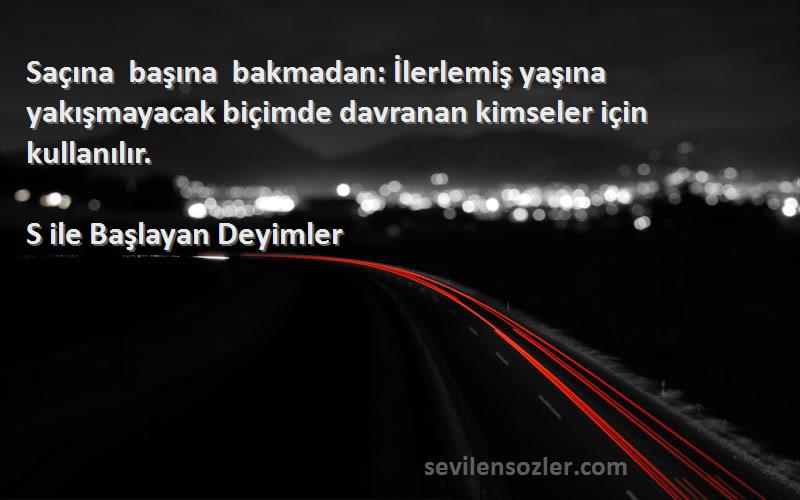 Saçına başına bakmadan: İlerlemiş yaşına yakışmayacak biçimde davranan kimseler için kullanılır.

S ile Başlayan Deyimler

sevilensozler.com